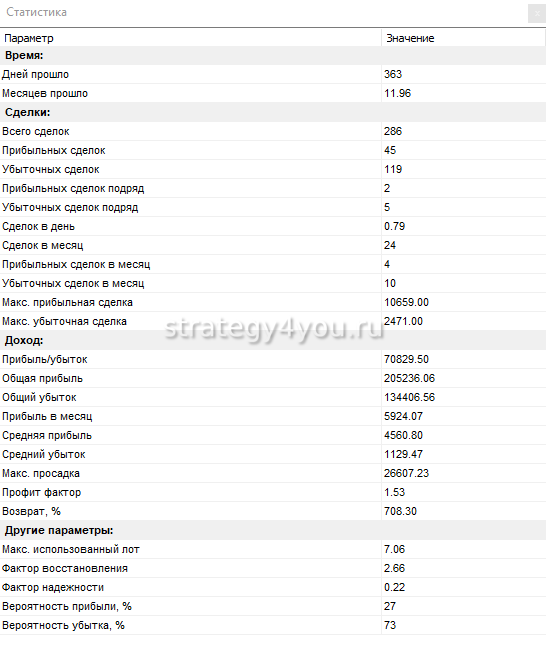 Статистика

×

| Параметр | Значение |
|---|---|
| **Время:** | |
| Дней прошло | 363 |
| Месяцев прошло | 11.96 |
| **Сделки:** | |
| Всего сделок | 286 |
| Прибыльных сделок | 45 |
| Убыточных сделок | 119 |
| Прибыльных сделок подряд | 2 |
| Убыточных сделок подряд | 5 |
| Сделок в день | 0.79 |
| Сделок в месяц | 24 |
| Прибыльных сделок в месяц | 4 |
| Убыточных сделок в месяц | 10 |
| Макс. прибыльная сделка | 10659.00 |
| Макс. убыточная сделка | 2471.00 |
| **Доход:** | |
| Прибыль/убыток | 70829.50 |
| Общая прибыль | 205236.06 |
| Общий убыток | 134406.56 |
| Прибыль в месяц | 5924.07 |
| Средняя прибыль | 4560.80 |
| Средний убыток | 1129.47 |
| Макс. просадка | 26607.23 |
| Профит фактор | 1.53 |
| Возврат, % | 708.30 |
| **Другие параметры:** | |
| Макс. использованный лот | 7.06 |
| Фактор восстановления | 2.66 |
| Фактор надежности | 0.22 |
| Вероятность прибыли, % | 27 |
| Вероятность убытка, % | 73 |

strategy4you.ru